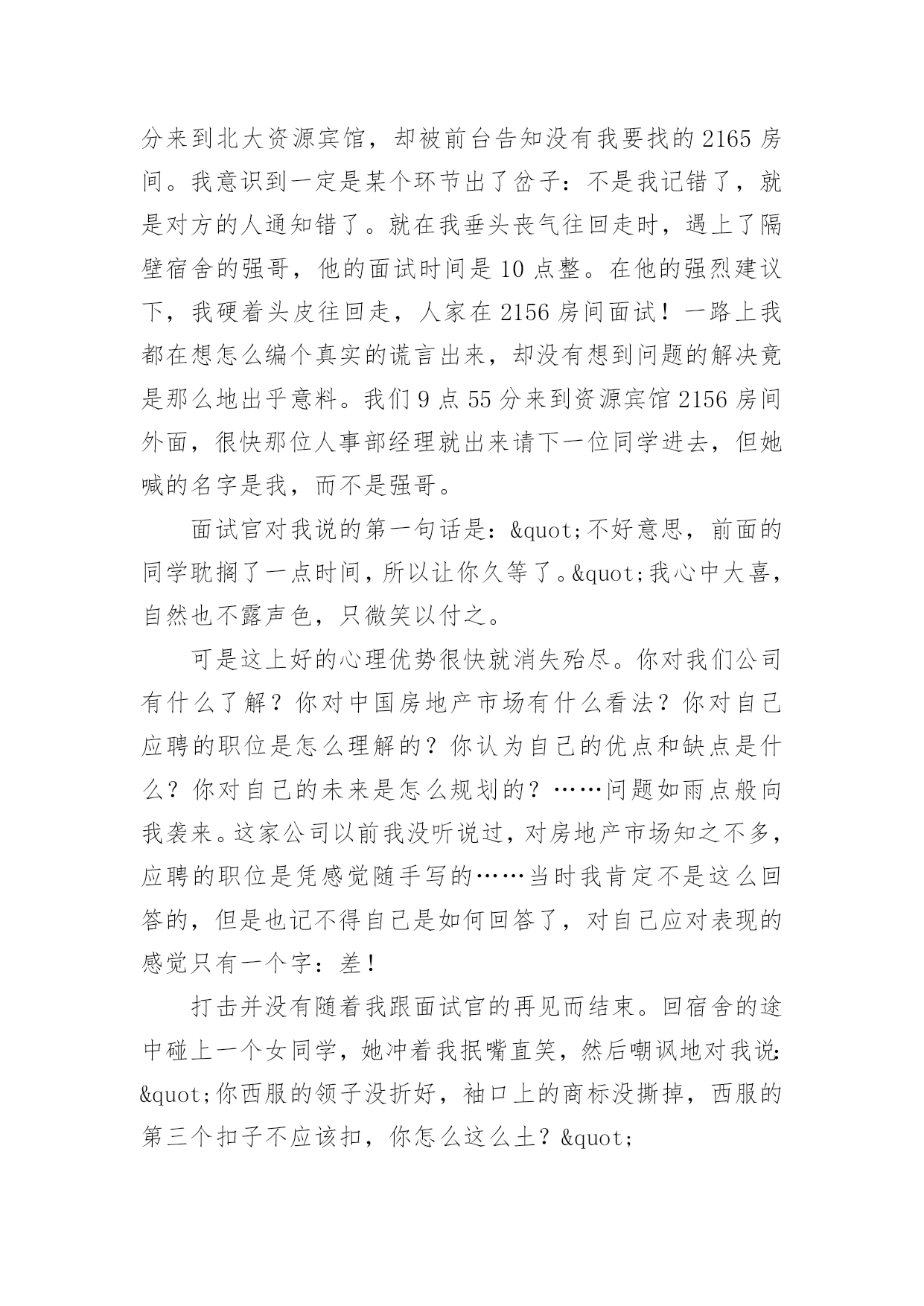 分来到北大资源宾馆，却被前台告知没有我要找的 2165 房间。我意识到一定是某个环节出了岔子：不是我记错了，就是对方的人通知错了。就在我垂头丧气往回走时，遇上了隔壁宿舍的强哥，他的面试时间是 10 点整。在他的强烈建议下，我硬着头皮往回走，人家在 2156 房间面试！一路上我都在想怎么编个真实的谎言出来，却没有想到问题的解决竟是那么地出乎意料。我们 9 点 55 分来到资源宾馆 2156 房间外面，很快那位人事部经理就出来请下一位同学进去，但她喊的名字是我，而不是强哥。

面试官对我说的第一句话是：&quot;不好意思，前面的同学耽搁了一点时间，所以让你久等了。&quot;我心中大喜，自然也不露声色，只微笑以付之。

可是这上好的心理优势很快就消失殆尽。你对我们公司有什么了解？你对中国房地产市场有什么看法？你对自己应聘的职位是怎么理解的？你认为自己的优点和缺点是什么？你对自己的未来是怎么规划的？……问题如雨点般向我袭来。这家公司以前我没听说过，对房地产市场知之不多，应聘的职位是凭感觉随手写的……当时我肯定不是这么回答的，但是也记不得自己是如何回答了，对自己应对表现的感觉只有一个字：差！

打击并没有随着我跟面试官的再见而结束。回宿舍的途中碰上一个女同学，她冲着我抿嘴直笑，然后嘲讽地对我说：&quot;你西服的领子没折好，袖口上的商标没撕掉，西服的第三个扣子不应该扣，你怎么这么土？&quot;